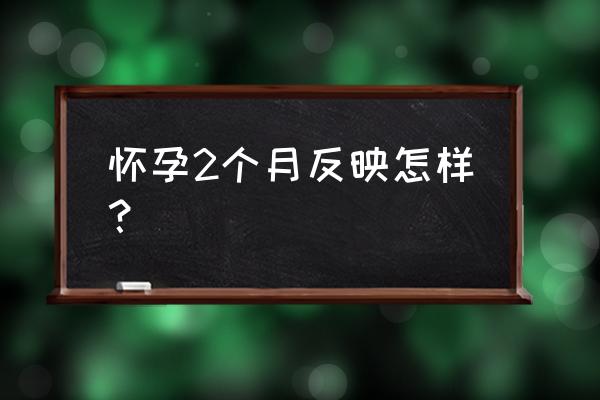 怀孕2个月反映怎样？